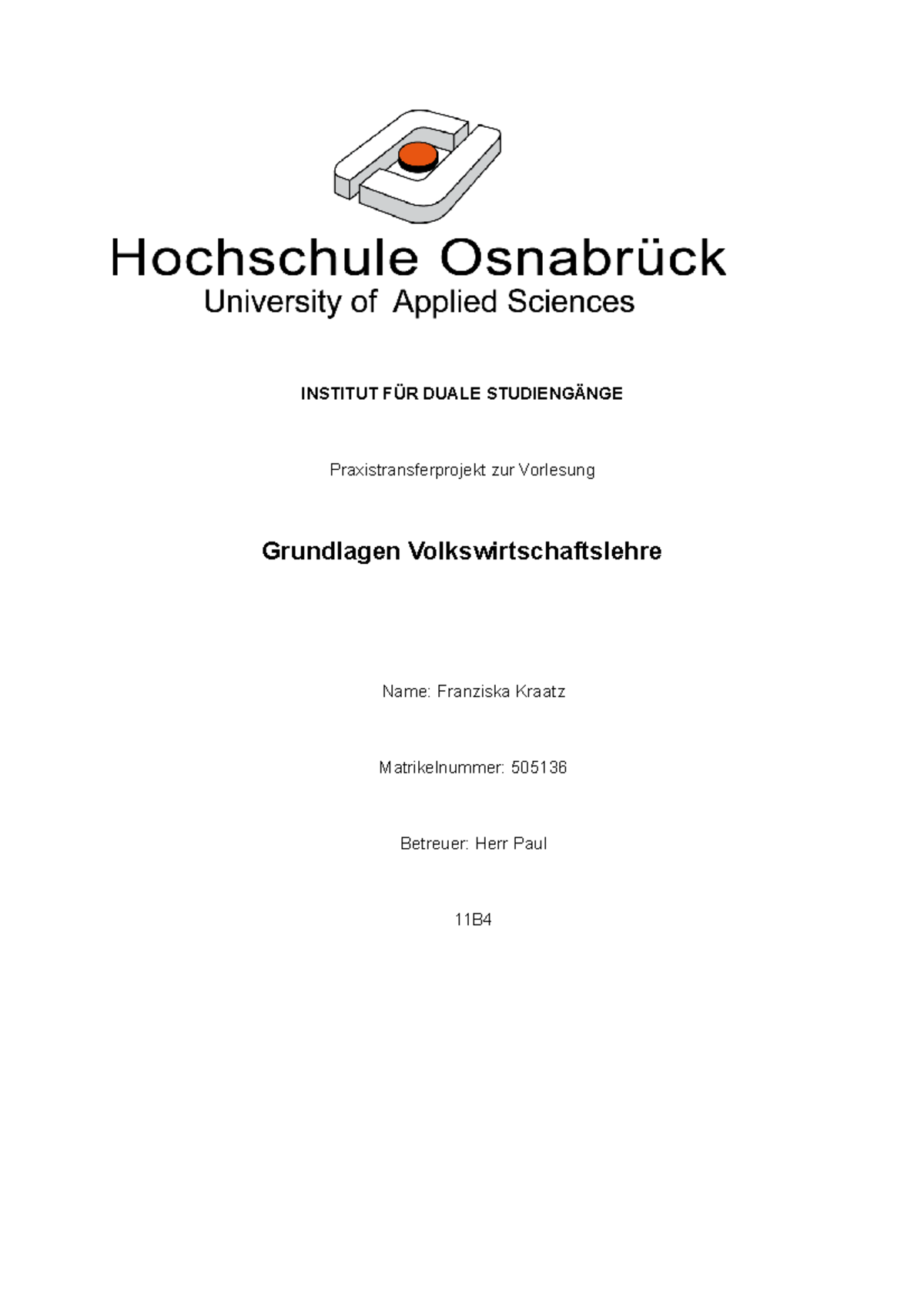 Hochschule Osnabrück
University of Applied Sciences

INSTITUT FÜR DUALE STUDIENGÄNGE

Praxistransferprojekt zur Vorlesung

Grundlagen Volkswirtschaftslehre

Name: Franziska Kraatz

Matrikelnummer: 505136

Betreuer: Herr Paul

11B4